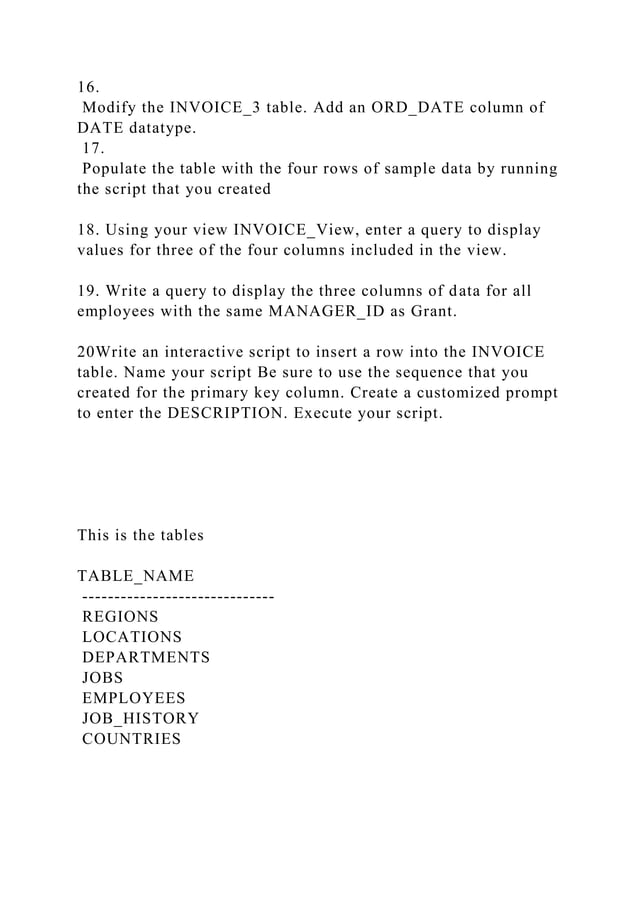 16.
Modify the INVOICE_3 table. Add an ORD_DATE column of DATE datatype.
17.
Populate the table with the four rows of sample data by running the script that you created

18. Using your view INVOICE_View, enter a query to display values for three of the four columns included in the view.

19. Write a query to display the three columns of data for all employees with the same MANAGER_ID as Grant.

20Write an interactive script to insert a row into the INVOICE table. Name your script Be sure to use the sequence that you created for the primary key column. Create a customized prompt to enter the DESCRIPTION. Execute your script.

This is the tables

TABLE_NAME
------------------------------
REGIONS
LOCATIONS
DEPARTMENTS
JOBS
EMPLOYEES
JOB_HISTORY
COUNTRIES